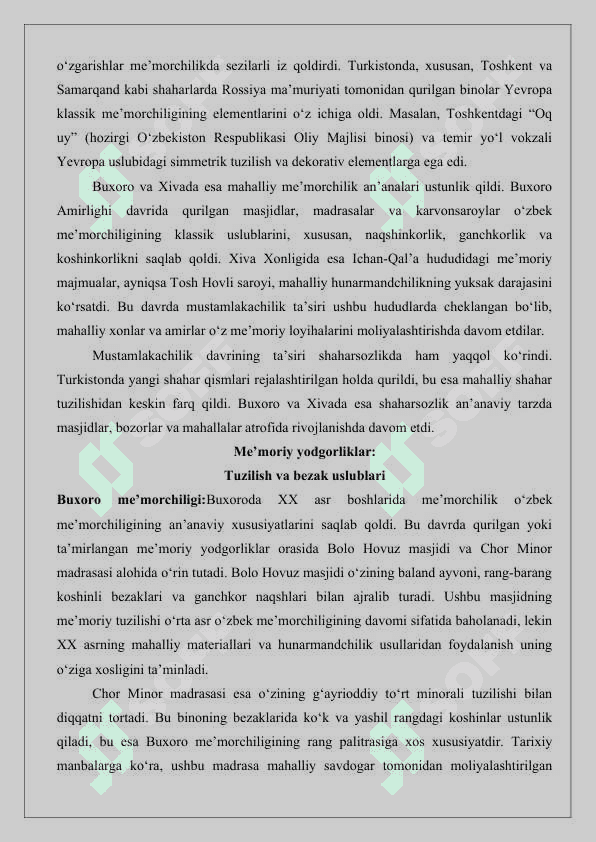 o‘zgarishlar me’morchilikda sezilarli iz qoldirdi. Turkistonda, xususan, Toshkent va Samarqand kabi shaharlarda Rossiya ma’muriyati tomonidan qurilgan binolar Yevropa klassik me’morchiligining elementlarini o‘z ichiga oldi. Masalan, Toshkentdagi “Oq uy” (hozirgi O‘zbekiston Respublikasi Oliy Majlisi binosi) va temir yo‘l vokzali Yevropa uslubidagi simmetrik tuzilish va dekorativ elementlarga ega edi.

Buxoro va Xivada esa mahalliy me’morchilik an’analari ustunlik qildi. Buxoro Amirlighi davrida qurilgan masjidlar, madrasalar va karvonsaroylar o‘zbek me’morchiligining klassik uslublarini, xususan, naqshinkorlik, ganchkorlik va koshinkorlikni saqlab qoldi. Xiva Xonligida esa Ichan-Qal’a hududidagi me’moriy majmualar, ayniqsa Tosh Hovli saroyi, mahalliy hunarmandchilikning yuksak darajasini ko‘rsatdi. Bu davrda mustamlakachilik ta’siri ushbu hududlarda cheklangan bo‘lib, mahalliy xonlar va amirlar o‘z me’moriy loyihalarini moliyalashtirishda davom etdilar.

Mustamlakachilik davrining ta’siri shaharsozlikda ham yaqqol ko‘rindi. Turkistonda yangi shahar qismlari rejalashtirilgan holda qurildi, bu esa mahalliy shahar tuzilishidan keskin farq qildi. Buxoro va Xivada esa shaharsozlik an’anaviy tarzda masjidlar, bozorlar va mahallalar atrofida rivojlanishda davom etdi.

Me’moriy yodgorliklar:
Tuzilish va bezak uslublari

Buxoro me’morchiligi:Buxoroda XX asr boshlarida me’morchilik o‘zbek me’morchiligining an’anaviy xususiyatlarini saqlab qoldi. Bu davrda qurilgan yoki ta’mirlangan me’moriy yodgorliklar orasida Bolo Hovuz masjidi va Chor Minor madrasasi alohida o‘rin tutadi. Bolo Hovuz masjidi o‘zining baland ayvoni, rang-barang koshinli bezaklari va ganchkor naqshlari bilan ajralib turadi. Ushbu masjidning me’moriy tuzilishi o‘rta asr o‘zbek me’morchiligining davomi sifatida baholanadi, lekin XX asrning mahalliy materiallari va hunarmandchilik usullaridan foydalanish uning o‘ziga xosligini ta’minladi.

Chor Minor madrasasi esa o‘zining g‘ayrioddiy to‘rt minorali tuzilishi bilan diqqatni tortadi. Bu binoning bezaklarida ko‘k va yashil rangdagi koshinlar ustunlik qiladi, bu esa Buxoro me’morchiligining rang palitrasiga xos xususiyatdir. Tarixiy manbalarga ko‘ra, ushbu madrasa mahalliy savdogar tomonidan moliyalashtirilgan